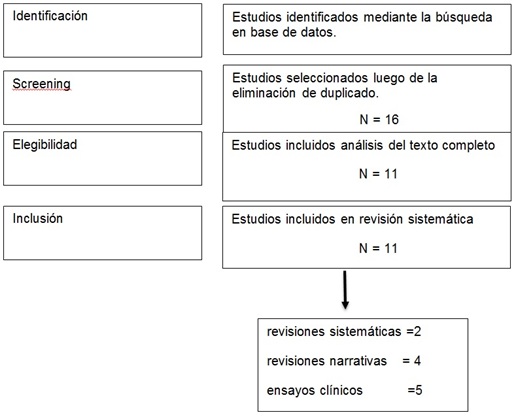 Identificación

Estudios identificados mediante la búsqueda en base de datos.

Screening

Estudios seleccionados luego de la eliminación de duplicado.

N = 16

Elegibilidad

Estudios incluidos análisis del texto completo

N = 11

Inclusión

Estudios incluidos en revisión sistemática

N = 11

revisiones sistemáticas =2

revisiones narrativas = 4

ensayos clínicos =5